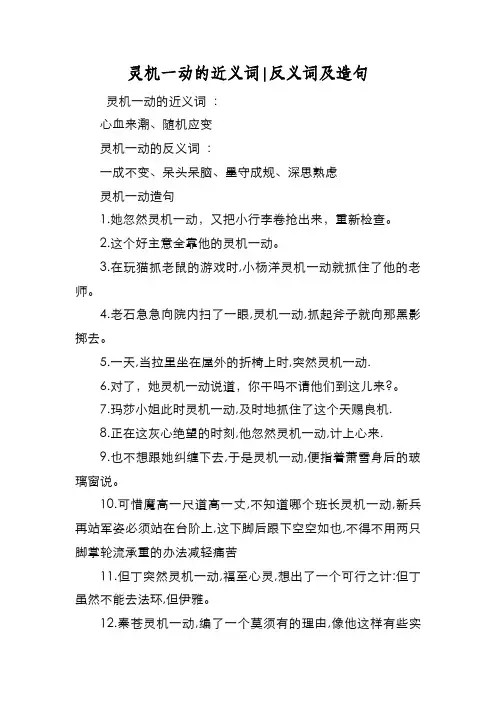 灵机一动的近义词|反义词及造句

灵机一动的近义词：

心血来潮、随机应变

灵机一动的反义词：

一成不变、呆头呆脑、墨守成规、深思熟虑

灵机一动造句

1.她忽然灵机一动，又把小行李卷抢出来，重新检查。

2.这个好主意全靠他的灵机一动。

3.在玩猫抓老鼠的游戏时,小杨洋灵机一动就抓住了他的老师。

4.老石急急向院内扫了一眼,灵机一动,抓起斧子就向那黑影掷去。

5.一天,当拉里坐在屋外的折椅上时,突然灵机一动.

6.对了，她灵机一动说道，你干吗不请他们到这儿来?。

7.玛莎小姐此时灵机一动,及时地抓住了这个天赐良机.

8.正在这灰心绝望的时刻,他忽然灵机一动,计上心来.

9.也不想跟她纠缠下去,于是灵机一动,便指着萧雪身后的玻璃窗说。

10.可惜魔高一尺道高一丈,不知道哪个班长灵机一动,新兵再站军姿必须站在台阶上,这下脚后跟下空空如也,不得不用两只脚掌轮流承重的办法减轻痛苦

11.但丁突然灵机一动,福至心灵,想出了一个可行之计:但丁虽然不能去法环,但伊雅。

12.秦苍灵机一动,编了一个莫须有的理由,像他这样有些实